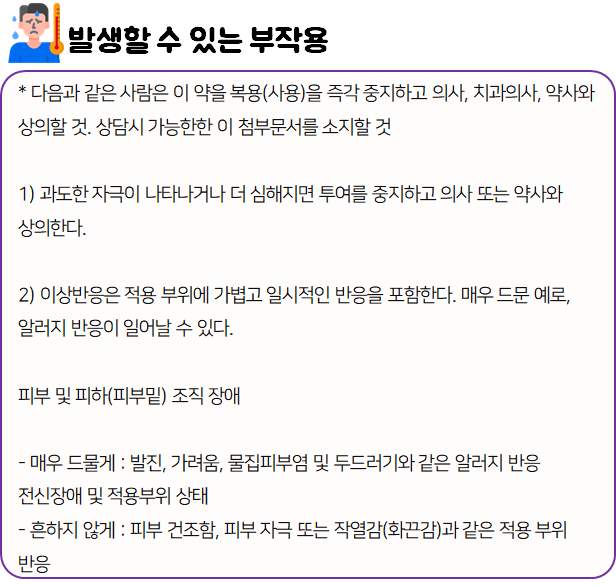 발생할 수 있는 부작용

* 다음과 같은 사람은 이 약을 복용(사용)을 즉각 중지하고 의사, 치과의사, 약사와 상의할 것. 상담시 가능한한 이 첨부문서를 소지할 것

1) 과도한 자극이 나타나거나 더 심해지면 투여를 중지하고 의사 또는 약사와 상의한다.

2) 이상반응은 적용 부위에 가볍고 일시적인 반응을 포함한다. 매우 드문 예로, 알러지 반응이 일어날 수 있다.

피부 및 피하(피부밑) 조직 장애

- 매우 드물게 : 발진, 가려움, 물집피부염 및 두드러기와 같은 알러지 반응
전신장애 및 적용부위 상태
- 흔하지 않게 : 피부 건조함, 피부 자극 또는 작열감(화끈감)과 같은 적용 부위 반응